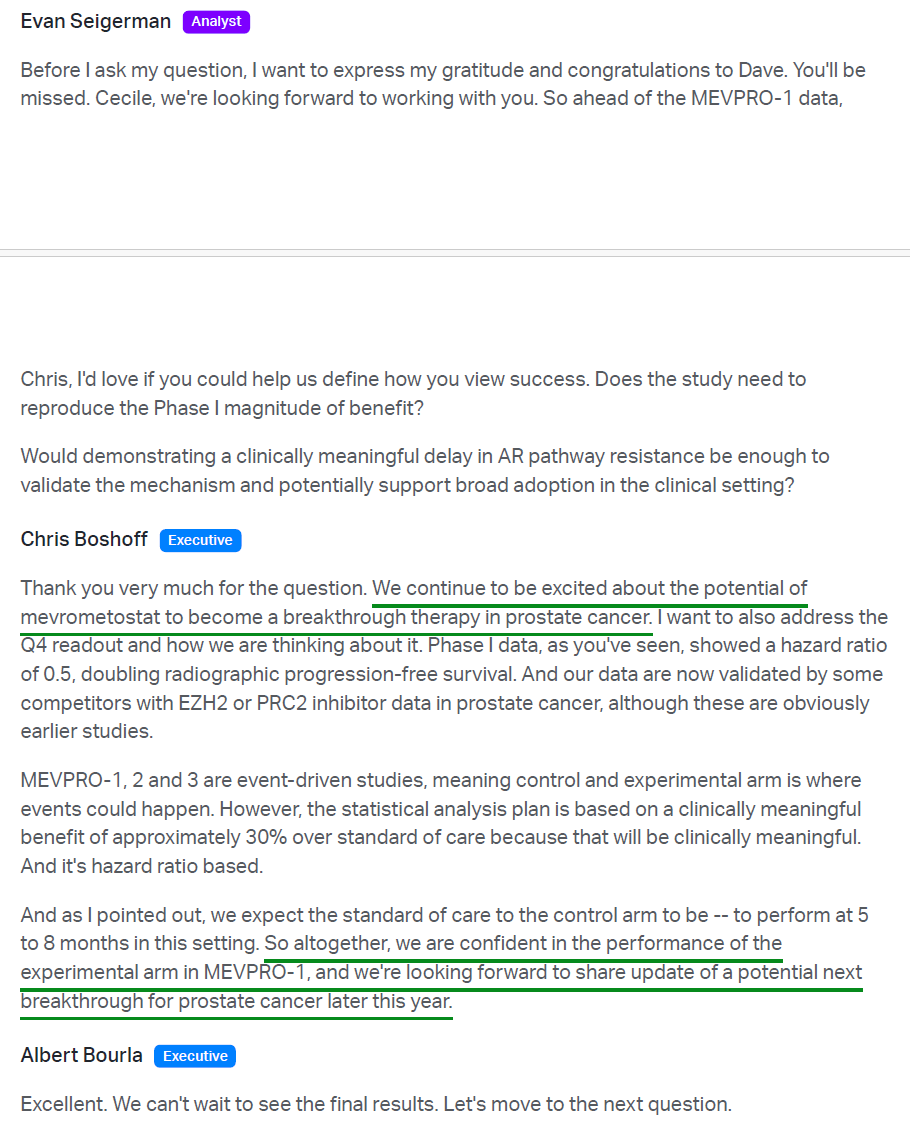 Evan Seigerman Analyst

Before I ask my question, I want to express my gratitude and congratulations to Dave. You'll be missed. Cecile, we're looking forward to working with you. So ahead of the MEVPRO-1 data,

Chris, I'd love if you could help us define how you view success. Does the study need to reproduce the Phase I magnitude of benefit?

Would demonstrating a clinically meaningful delay in AR pathway resistance be enough to validate the mechanism and potentially support broad adoption in the clinical setting?

Chris Boshoff Executive

Thank you very much for the question. We continue to be excited about the potential of mevrometostat to become a breakthrough therapy in prostate cancer. I want to also address the Q4 readout and how we are thinking about it. Phase I data, as you've seen, showed a hazard ratio of 0.5, doubling radiographic progression-free survival. And our data are now validated by some competitors with EZH2 or PRC2 inhibitor data in prostate cancer, although these are obviously earlier studies.

MEVPRO-1, 2 and 3 are event-driven studies, meaning control and experimental arm is where events could happen. However, the statistical analysis plan is based on a clinically meaningful benefit of approximately 30% over standard of care because that will be clinically meaningful. And it's hazard ratio based.

And as I pointed out, we expect the standard of care to the control arm to be -- to perform at 5 to 8 months in this setting. So altogether, we are confident in the performance of the experimental arm in MEVPRO-1, and we're looking forward to share update of a potential next breakthrough for prostate cancer later this year.

Albert Bourla Executive

Excellent. We can't wait to see the final results. Let's move to the next question.